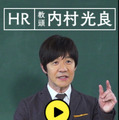 HR 教頭 内村光良